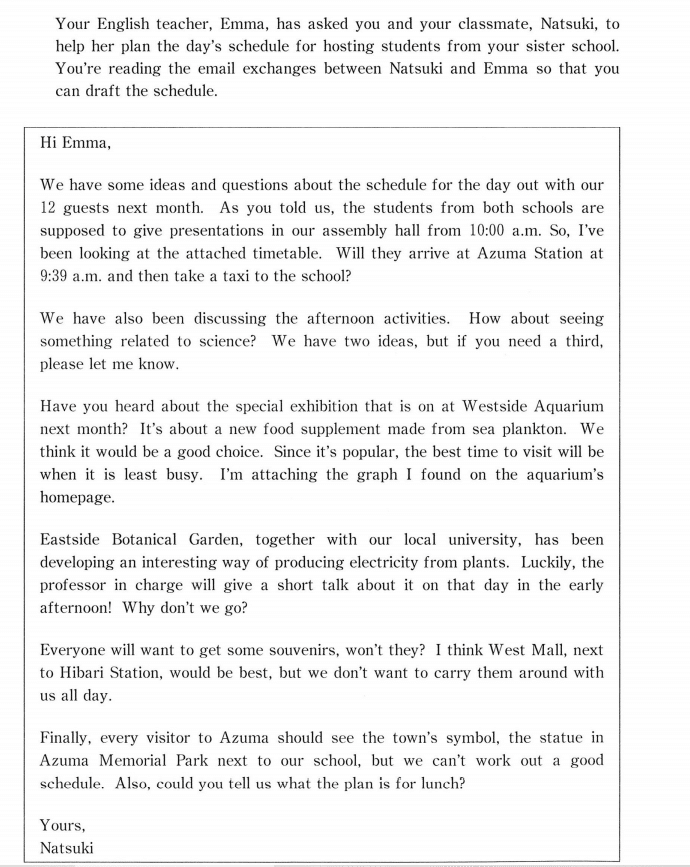 Your English teacher, Emma, has asked you and your classmate, Natsuki, to help her plan the day's schedule for hosting students from your sister school. You're reading the email exchanges between Natsuki and Emma so that you can draft the schedule.

Hi Emma,

We have some ideas and questions about the schedule for the day out with our 12 guests next month. As you told us, the students from both schools are supposed to give presentations in our assembly hall from 10:00 a.m. So, I've been looking at the attached timetable. Will they arrive at Azuma Station at 9:39 a.m. and then take a taxi to the school?

We have also been discussing the afternoon activities. How about seeing something related to science? We have two ideas, but if you need a third, please let me know.

Have you heard about the special exhibition that is on at Westside Aquarium next month? It's about a new food supplement made from sea plankton. We think it would be a good choice. Since it's popular, the best time to visit will be when it is least busy. I'm attaching the graph I found on the aquarium's homepage.

Eastside Botanical Garden, together with our local university, has been developing an interesting way of producing electricity from plants. Luckily, the professor in charge will give a short talk about it on that day in the early afternoon! Why don't we go?

Everyone will want to get some souvenirs, won't they? I think West Mall, next to Hibari Station, would be best, but we don't want to carry them around with us all day.

Finally, every visitor to Azuma should see the town's symbol, the statue in Azuma Memorial Park next to our school, but we can't work out a good schedule. Also, could you tell us what the plan is for lunch?

Yours,
Natsuki